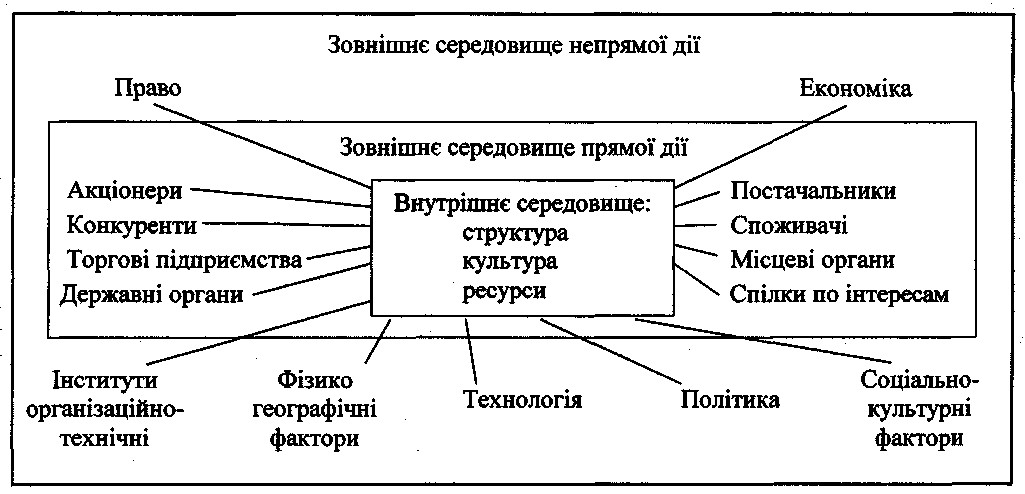 Зовнішнє середовище непрямої дії

Право

Економіка

Зовнішнє середовище прямої дії

Акціонери
Конкуренти
Торгові підприємства
Державні органи

Внутрішнє середовище:
структура
культура
ресурси

Постачальники
Споживачі
Місцеві органи
Спілки по інтересам

Інститути організаційно-технічні

Фізико географічні фактори

Технологія

Політика

Соціально-культурні фактори